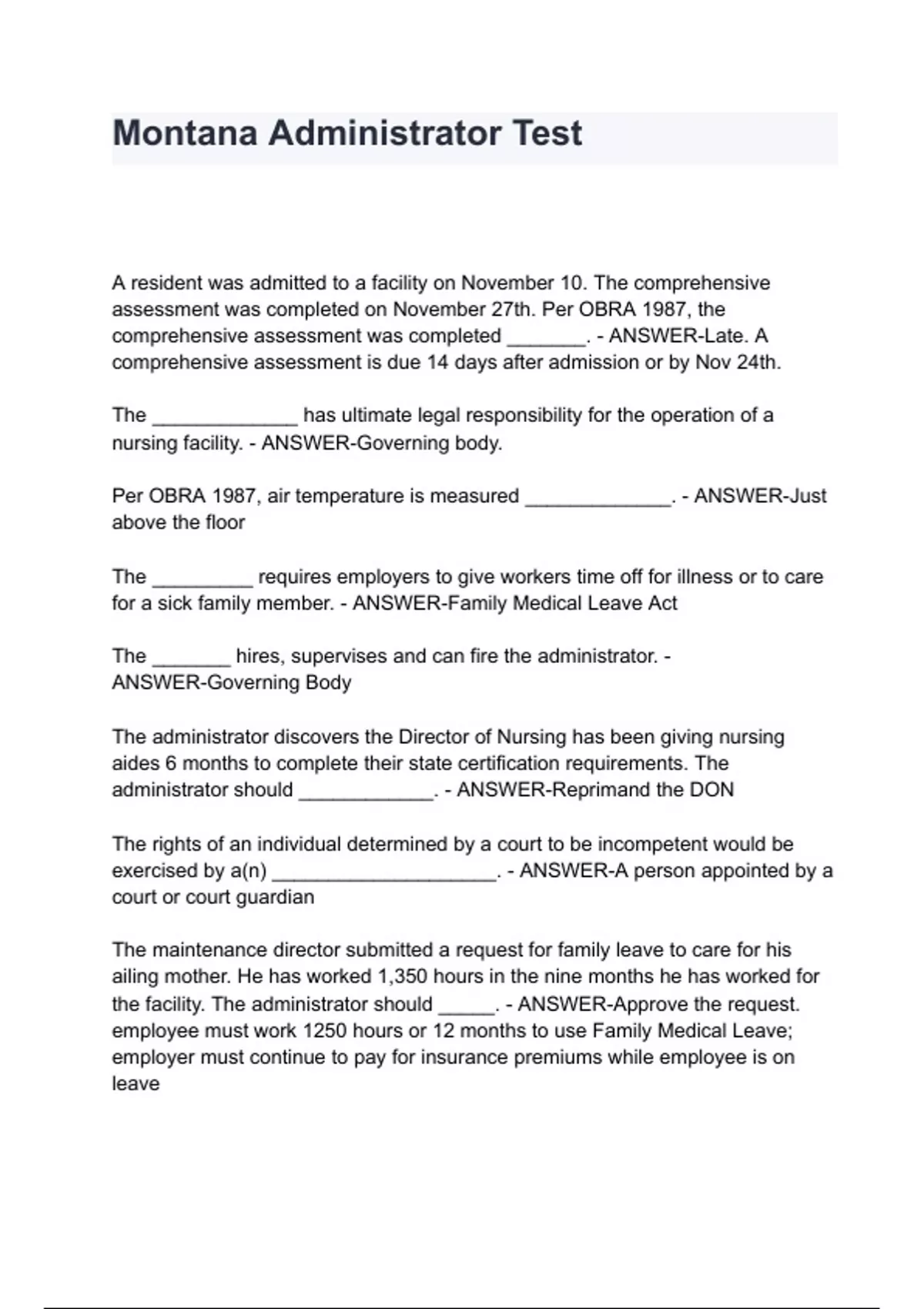 Montana Administrator Test

A resident was admitted to a facility on November 10. The comprehensive assessment was completed on November 27th. Per OBRA 1987, the comprehensive assessment was completed _______. - ANSWER-Late. A comprehensive assessment is due 14 days after admission or by Nov 24th.

The _____________ has ultimate legal responsibility for the operation of a nursing facility. - ANSWER-Governing body.

Per OBRA 1987, air temperature is measured _____________. - ANSWER-Just above the floor

The _________ requires employers to give workers time off for illness or to care for a sick family member. - ANSWER-Family Medical Leave Act

The _______ hires, supervises and can fire the administrator. - ANSWER-Governing Body

The administrator discovers the Director of Nursing has been giving nursing aides 6 months to complete their state certification requirements. The administrator should ____________. - ANSWER-Reprimand the DON

The rights of an individual determined by a court to be incompetent would be exercised by a(n) ____________________. - ANSWER-A person appointed by a court or court guardian

The maintenance director submitted a request for family leave to care for his ailing mother. He has worked 1,350 hours in the nine months he has worked for the facility. The administrator should _____. - ANSWER-Approve the request. employee must work 1250 hours or 12 months to use Family Medical Leave; employer must continue to pay for insurance premiums while employee is on leave